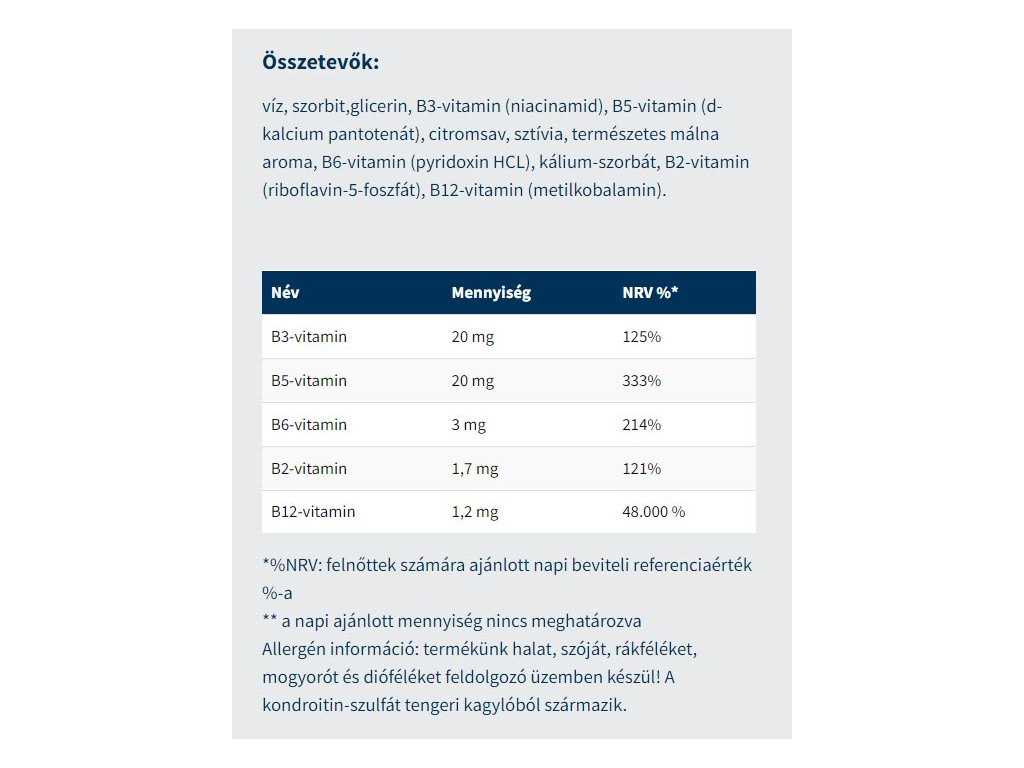 Összetevők:

víz, szorbit,glicerin, B3-vitamin (niacinamid), B5-vitamin (d-kalcium pantotenát), citromsav, sztívia, természetes málna aroma, B6-vitamin (pyridoxin HCL), kálium-szorbát, B2-vitamin (riboflavin-5-foszfát), B12-vitamin (metilkobalamin).

| Név | Mennyiség | NRV %* |
|---|---|---|
| B3-vitamin | 20 mg | 125% |
| B5-vitamin | 20 mg | 333% |
| B6-vitamin | 3 mg | 214% |
| B2-vitamin | 1,7 mg | 121% |
| B12-vitamin | 1,2 mg | 48.000 % |

*%NRV: felnőttek számára ajánlott napi beviteli referenciaérték %-a
** a napi ajánlott mennyiség nincs meghatározva
Allergén információ: termékünk halat, szóját, rákféléket, mogyorót és dióféléket feldolgozó üzemben készül! A kondroitin-szulfát tengeri kagylóból származik.